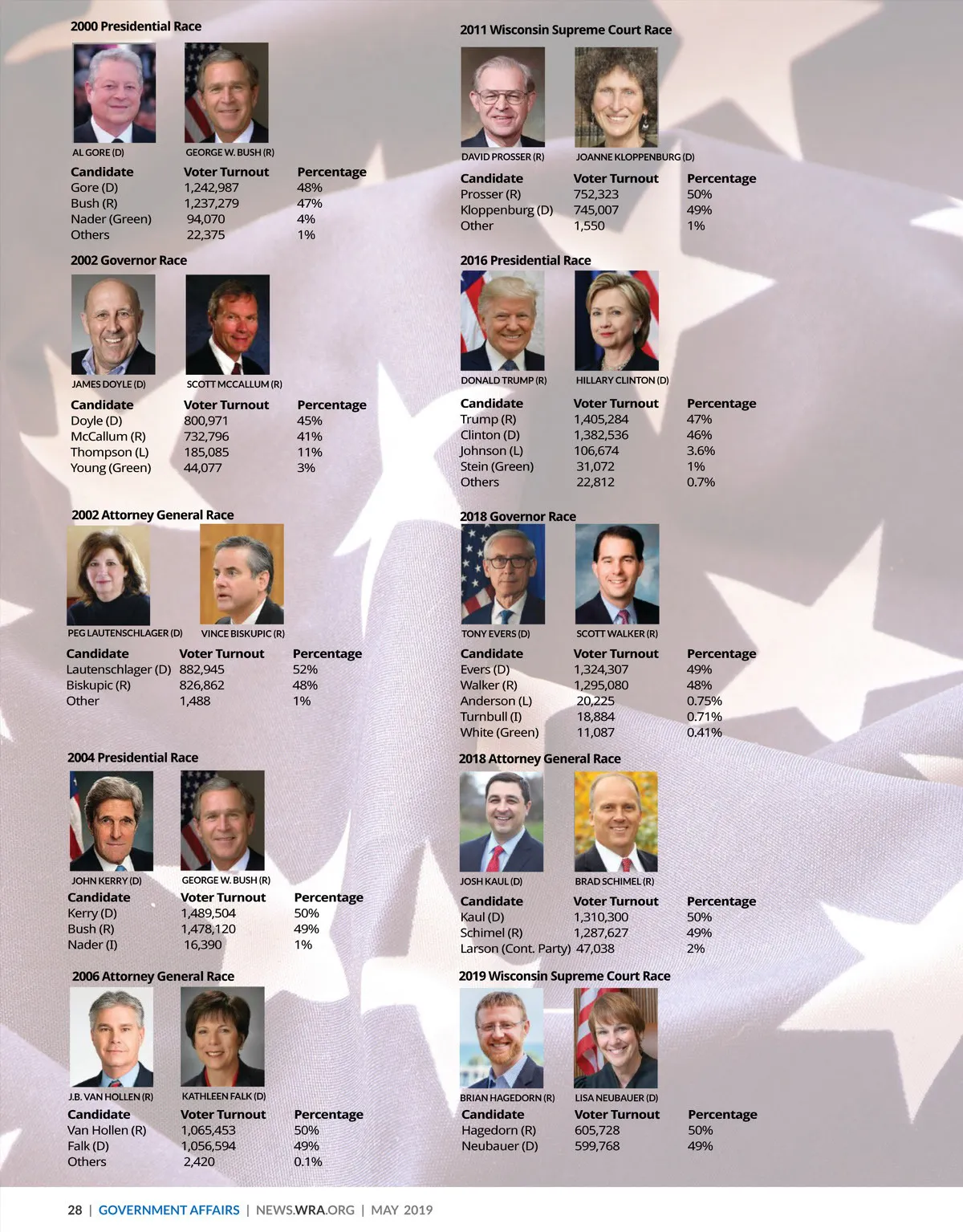 2000 Presidential Race

AL GORE (D)
GEORGE W. BUSH (R)

| Candidate | Voter Turnout | Percentage |
|---|---|---|
| Gore (D) | 1,242,987 | 48% |
| Bush (R) | 1,237,279 | 47% |
| Nader (Green) | 94,070 | 4% |
| Others | 22,375 | 1% |

2002 Governor Race

JAMES DOYLE (D)
SCOTT MCCALLUM (R)

| Candidate | Voter Turnout | Percentage |
|---|---|---|
| Doyle (D) | 800,971 | 45% |
| McCallum (R) | 732,796 | 41% |
| Thompson (L) | 185,085 | 11% |
| Young (Green) | 44,077 | 3% |

2002 Attorney General Race

PEG LAUTENSCHLAGER (D)
VINCE BISKUPIC (R)

| Candidate | Voter Turnout | Percentage |
|---|---|---|
| Lautenschlager (D) | 882,945 | 52% |
| Biskupic (R) | 826,862 | 48% |
| Other | 1,488 | 1% |

2004 Presidential Race

JOHN KERRY (D)
GEORGE W. BUSH (R)

| Candidate | Voter Turnout | Percentage |
|---|---|---|
| Kerry (D) | 1,489,504 | 50% |
| Bush (R) | 1,478,120 | 49% |
| Nader (I) | 16,390 | 1% |

2006 Attorney General Race

J.B. VAN HOLLEN (R)
KATHLEEN FALK (D)

| Candidate | Voter Turnout | Percentage |
|---|---|---|
| Van Hollen (R) | 1,065,453 | 50% |
| Falk (D) | 1,056,594 | 49% |
| Others | 2,420 | 0.1% |

2011 Wisconsin Supreme Court Race

DAVID PROSSER (R)
JOANNE KLOPPENBURG (D)

| Candidate | Voter Turnout | Percentage |
|---|---|---|
| Prosser (R) | 752,323 | 50% |
| Kloppenburg (D) | 745,007 | 49% |
| Other | 1,550 | 1% |

2016 Presidential Race

DONALD TRUMP (R)
HILLARY CLINTON (D)

| Candidate | Voter Turnout | Percentage |
|---|---|---|
| Trump (R) | 1,405,284 | 47% |
| Clinton (D) | 1,382,536 | 46% |
| Johnson (L) | 106,674 | 3.6% |
| Stein (Green) | 31,072 | 1% |
| Others | 22,812 | 0.7% |

2018 Governor Race

TONY EVERS (D)
SCOTT WALKER (R)

| Candidate | Voter Turnout | Percentage |
|---|---|---|
| Evers (D) | 1,324,307 | 49% |
| Walker (R) | 1,295,080 | 48% |
| Anderson (L) | 20,225 | 0.75% |
| Turnbull (I) | 18,884 | 0.71% |
| White (Green) | 11,087 | 0.41% |

2018 Attorney General Race

JOSH KAUL (D)
BRAD SCHIMEL (R)

| Candidate | Voter Turnout | Percentage |
|---|---|---|
| Kaul (D) | 1,310,300 | 50% |
| Schimel (R) | 1,287,627 | 49% |
| Larson (Cont. Party) | 47,038 | 2% |

2019 Wisconsin Supreme Court Race

BRIAN HAGEDORN (R)
LISA NEUBAUER (D)

| Candidate | Voter Turnout | Percentage |
|---|---|---|
| Hagedorn (R) | 605,728 | 50% |
| Neubauer (D) | 599,768 | 49% |

28 | GOVERNMENT AFFAIRS | NEWS.WRA.ORG | MAY 2019